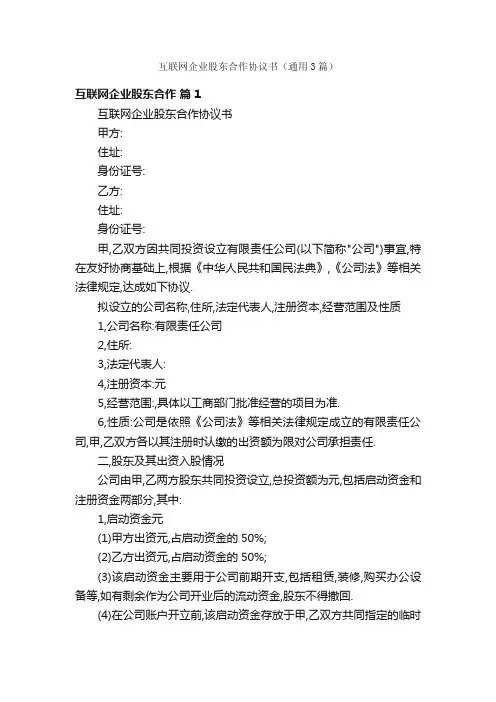 互联网企业股东合作协议书（通用3篇）

互联网企业股东合作 篇1

互联网企业股东合作协议书

甲方:

住址:

身份证号:

乙方:

住址:

身份证号:

甲,乙双方因共同投资设立有限责任公司(以下简称"公司")事宜,特在友好协商基础上,根据《中华人民共和国民法典》,《公司法》等相关法律规定,达成如下协议.

拟设立的公司名称,住所,法定代表人,注册资本,经营范围及性质

1,公司名称:有限责任公司

2,住所:

3,法定代表人:

4,注册资本:元

5,经营范围:,具体以工商部门批准经营的项目为准.

6,性质:公司是依照《公司法》等相关法律规定成立的有限责任公司,甲,乙双方各以其注册时认缴的出资额为限对公司承担责任.

二,股东及其出资入股情况

公司由甲,乙两方股东共同投资设立,总投资额为元,包括启动资金和注册资金两部分,其中:

1,启动资金元

(1)甲方出资元,占启动资金的 50%;

(2)乙方出资元,占启动资金的 50%;

(3)该启动资金主要用于公司前期开支,包括租赁,装修,购买办公设备等,如有剩余作为公司开业后的流动资金,股东不得撤回.

(4)在公司账户开立前,该启动资金存放于甲,乙双方共同指定的临时